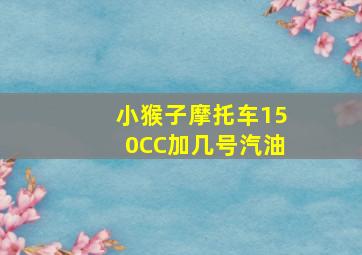 小猴子摩托车150CC加几号汽油